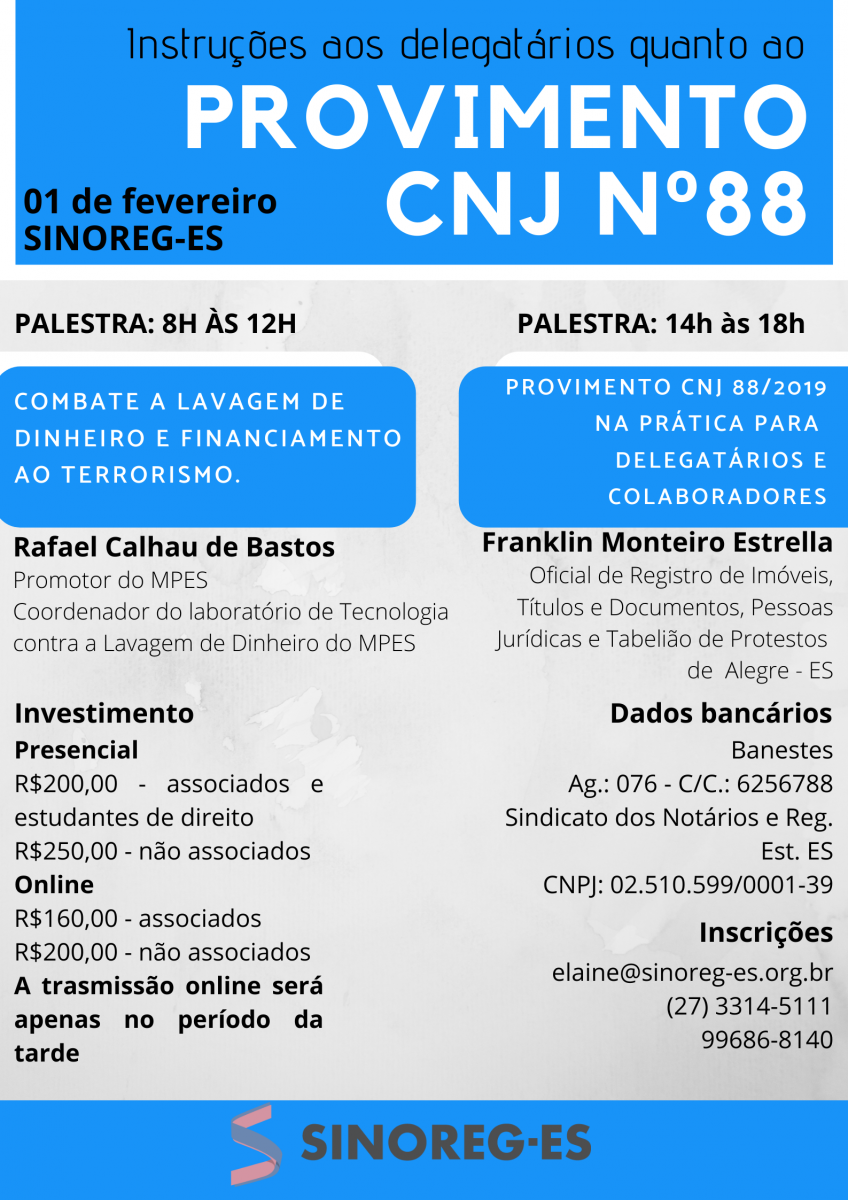 Instruções aos delegatários quanto ao

PROVIMENTO CNJ Nº88

01 de fevereiro
SINOREG-ES

PALESTRA: 8H ÀS 12H

COMBATE A LAVAGEM DE DINHEIRO E FINANCIAMENTO AO TERRORISMO.

Rafael Calhau de Bastos
Promotor do MPES
Coordenador do laboratório de Tecnologia contra a Lavagem de Dinheiro do MPES

Investimento
Presencial
R$200,00 - associados e estudantes de direito
R$250,00 - não associados
Online
R$160,00 - associados
R$200,00 - não associados
A trasmissão online será apenas no período da tarde

PALESTRA: 14h às 18h

PROVIMENTO CNJ 88/2019 NA PRÁTICA PARA DELEGATÁRIOS E COLABORADORES

Franklin Monteiro Estrella
Oficial de Registro de Imóveis, Títulos e Documentos, Pessoas Jurídicas e Tabelião de Protestos de Alegre - ES

Dados bancários
Banestes
Ag.: 076 - C/C.: 6256788
Sindicato dos Notários e Reg. Est. ES
CNPJ: 02.510.599/0001-39

Inscrições
elaine@sinoreg-es.org.br
(27) 3314-5111
99686-8140

SINOREG-ES